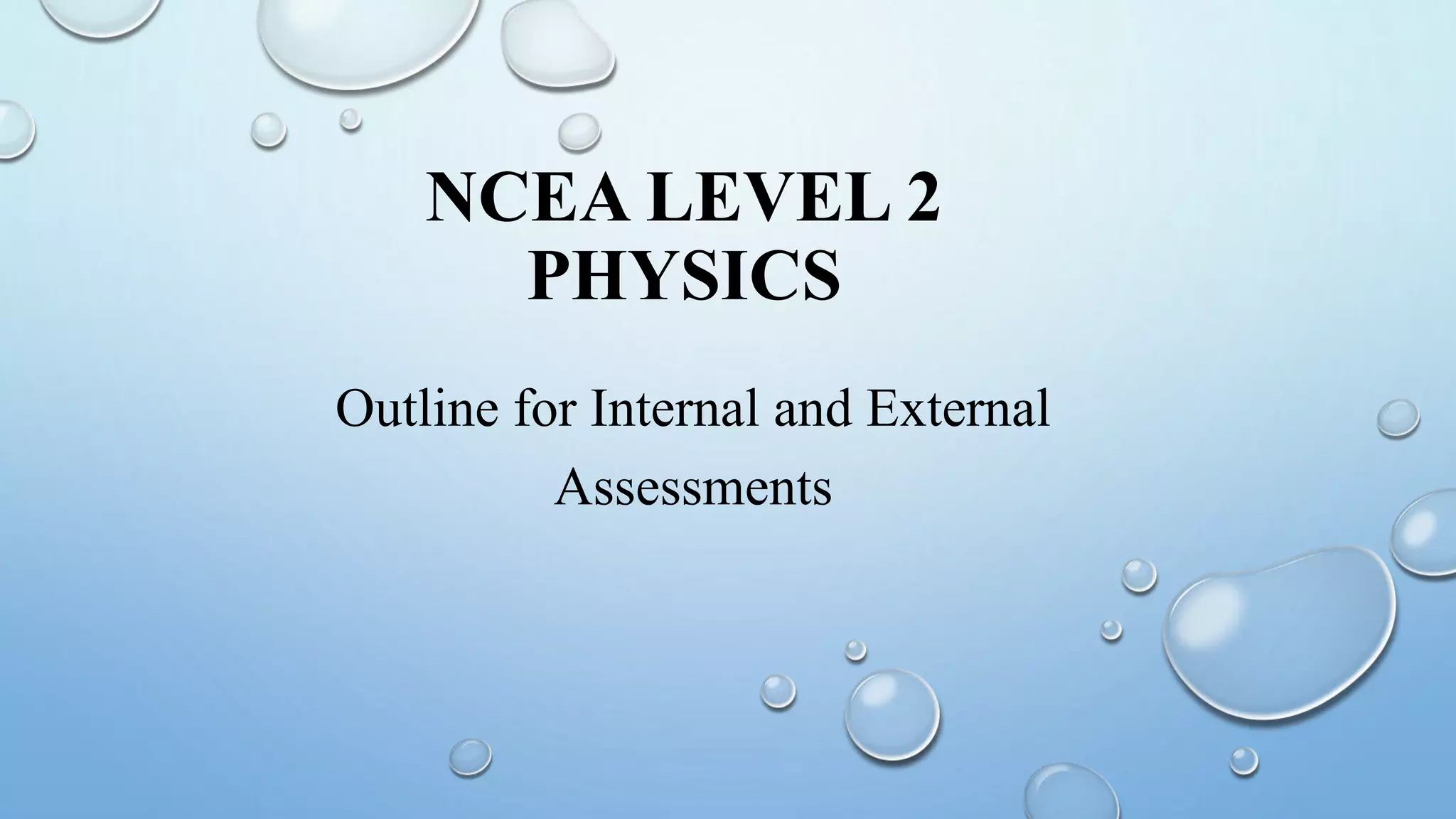 NCEA LEVEL 2 PHYSICS

Outline for Internal and External Assessments